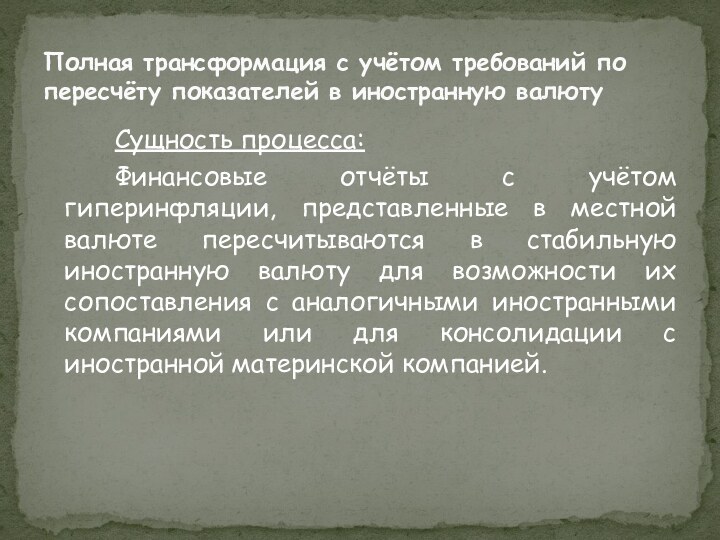 Полная трансформация с учётом требований по пересчёту показателей в иностранную валюту

Сущность процесса:

Финансовые отчёты с учётом гиперинфляции, представленные в местной валюте пересчитываются в стабильную иностранную валюту для возможности их сопоставления с аналогичными иностранными компаниями или для консолидации с иностранной материнской компанией.